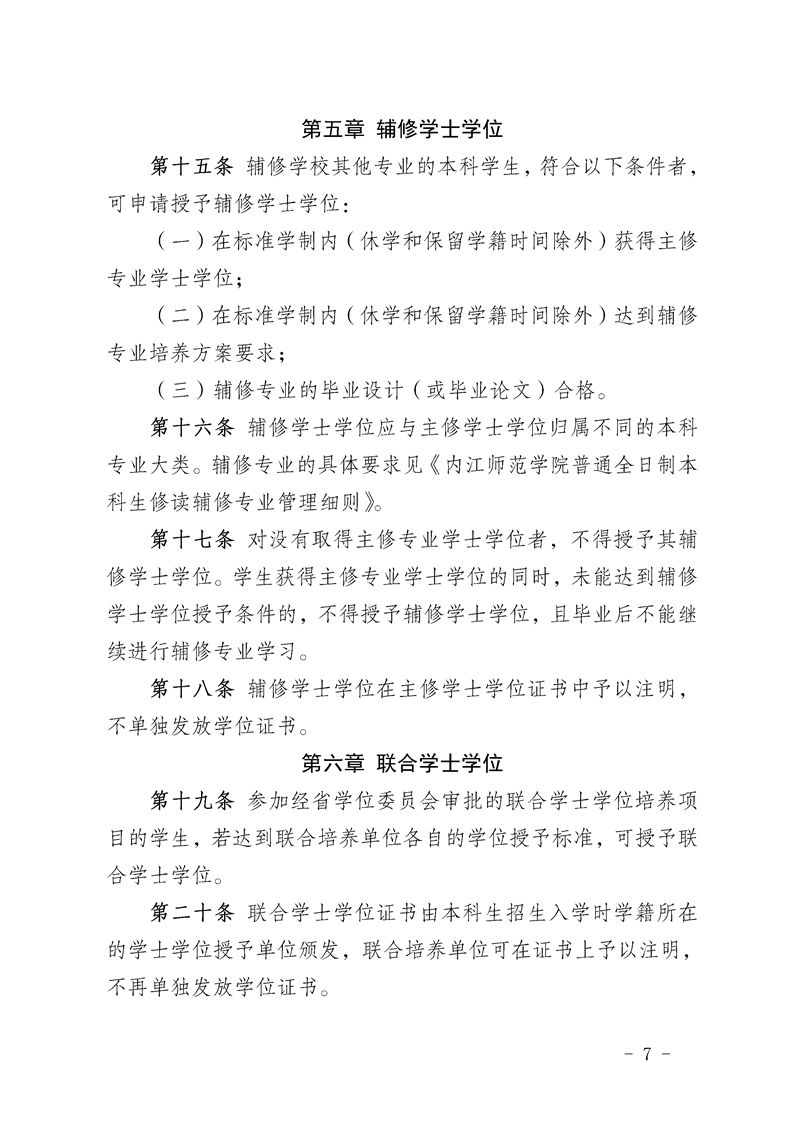 第五章 辅修学士学位

第十五条 辅修学校其他专业的本科学生，符合以下条件者，可申请授予辅修学士学位：

（一）在标准学制内（休学和保留学籍时间除外）获得主修专业学士学位；

（二）在标准学制内（休学和保留学籍时间除外）达到辅修专业培养方案要求；

（三）辅修专业的毕业设计（或毕业论文）合格。

第十六条 辅修学士学位应与主修学士学位归属不同的本科专业大类。辅修专业的具体要求见《内江师范学院普通全日制本科生修读辅修专业管理细则》。

第十七条 对没有取得主修专业学士学位者，不得授予其辅修学士学位。学生获得主修专业学士学位的同时，未能达到辅修学士学位授予条件的，不得授予辅修学士学位，且毕业后不能继续进行辅修专业学习。

第十八条 辅修学士学位在主修学士学位证书中予以注明，不单独发放学位证书。

第六章 联合学士学位

第十九条 参加经省学位委员会审批的联合学士学位培养项目的学生，若达到联合培养单位各自的学位授予标准，可授予联合学士学位。

第二十条 联合学士学位证书由本科生招生入学时学籍所在的学士学位授予单位颁发，联合培养单位可在证书上予以注明，不再单独发放学位证书。

- 7 -